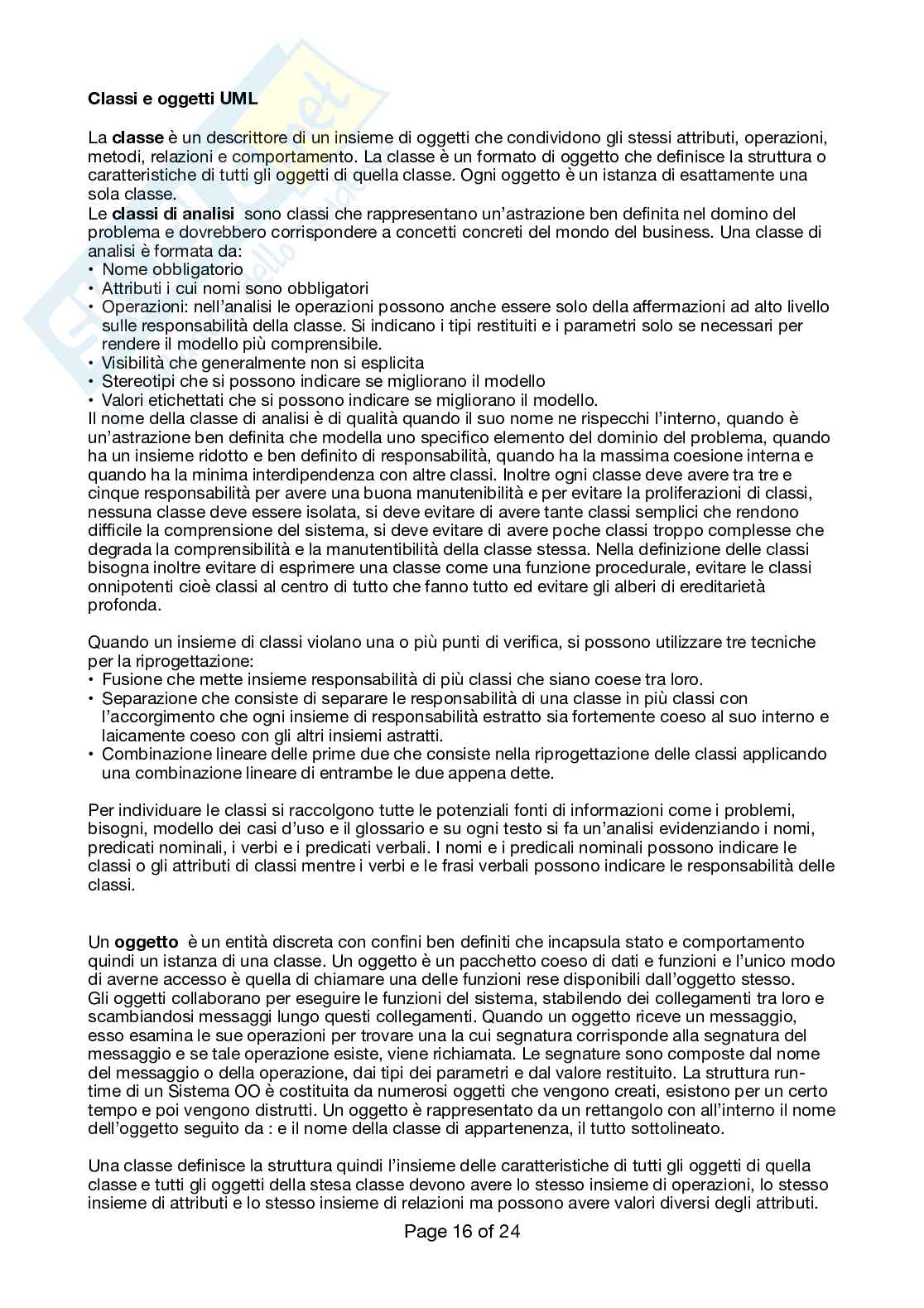 Classi e oggetti UML

La classe è un descrittore di un insieme di oggetti che condividono gli stessi attributi, operazioni, metodi, relazioni e comportamento. La classe è un formato di oggetto che definisce la struttura o caratteristiche di tutti gli oggetti di quella classe. Ogni oggetto è un istanza di esattamente una sola classe.
Le classi di analisi sono classi che rappresentano un'astrazione ben definita nel domino del problema e dovrebbero corrispondere a concetti concreti del mondo del business. Una classe di analisi è formata da:
• Nome obbligatorio
• Attributi i cui nomi sono obbligatori
• Operazioni: nell'analisi le operazioni possono anche essere solo della affermazioni ad alto livello sulle responsabilità della classe. Si indicano i tipi restituiti e i parametri solo se necessari per rendere il modello più comprensibile.
• Visibilità che generalmente non si esplicita
• Stereotipi che si possono indicare se migliorano il modello
• Valori etichettati che si possono indicare se migliorano il modello.
Il nome della classe di analisi è di qualità quando il suo nome ne rispecchi l'interno, quando è un'astrazione ben definita che modella uno specifico elemento del dominio del problema, quando ha un insieme ridotto e ben definito di responsabilità, quando ha la massima coesione interna e quando ha la minima interdipendenza con altre classi. Inoltre ogni classe deve avere tra tre e cinque responsabilità per avere una buona manutenibilità e per evitare la proliferazioni di classi, nessuna classe deve essere isolata, si deve evitare di avere tante classi semplici che rendono difficile la comprensione del sistema, si deve evitare di avere poche classi troppo complesse che degrada la comprensibilità e la manutentibilità della classe stessa. Nella definizione delle classi bisogna inoltre evitare di esprimere una classe come una funzione procedurale, evitare le classi onnipotenti cioè classi al centro di tutto che fanno tutto ed evitare gli alberi di ereditarietà profonda.

Quando un insieme di classi violano una o più punti di verifica, si possono utilizzare tre tecniche per la riprogettazione:
• Fusione che mette insieme responsabilità di più classi che siano coese tra loro.
• Separazione che consiste di separare le responsabilità di una classe in più classi con l'accorgimento che ogni insieme di responsabilità estratto sia fortemente coeso al suo interno e laicamente coeso con gli altri insiemi astratti.
• Combinazione lineare delle prime due che consiste nella riprogettazione delle classi applicando una combinazione lineare di entrambe le due appena dette.

Per individuare le classi si raccolgono tutte le potenziali fonti di informazioni come i problemi, bisogni, modello dei casi d'uso e il glossario e su ogni testo si fa un'analisi evidenziando i nomi, predicati nominali, i verbi e i predicati verbali. I nomi e i predicali nominali possono indicare le classi o gli attributi di classi mentre i verbi e le frasi verbali possono indicare le responsabilità delle classi.

Un oggetto è un entità discreta con confini ben definiti che incapsula stato e comportamento quindi un istanza di una classe. Un oggetto è un pacchetto coeso di dati e funzioni e l'unico modo di averne accesso è quella di chiamare una delle funzioni rese disponibili dall'oggetto stesso.
Gli oggetti collaborano per eseguire le funzioni del sistema, stabilendo dei collegamenti tra loro e scambiandosi messaggi lungo questi collegamenti. Quando un oggetto riceve un messaggio, esso esamina le sue operazioni per trovare una la cui segnatura corrisponde alla segnatura del messaggio e se tale operazione esiste, viene richiamata. Le segnature sono composte dal nome del messaggio o della operazione, dai tipi dei parametri e dal valore restituito. La struttura run-time di un Sistema OO è costituita da numerosi oggetti che vengono creati, esistono per un certo tempo e poi vengono distrutti. Un oggetto è rappresentato da un rettangolo con all'interno il nome dell'oggetto seguito da : e il nome della classe di appartenenza, il tutto sottolineato.

Una classe definisce la struttura quindi l'insieme delle caratteristiche di tutti gli oggetti di quella classe e tutti gli oggetti della stesa classe devono avere lo stesso insieme di operazioni, lo stesso insieme di attributi e lo stesso insieme di relazioni ma possono avere valori diversi degli attributi.

Page 16 of 24